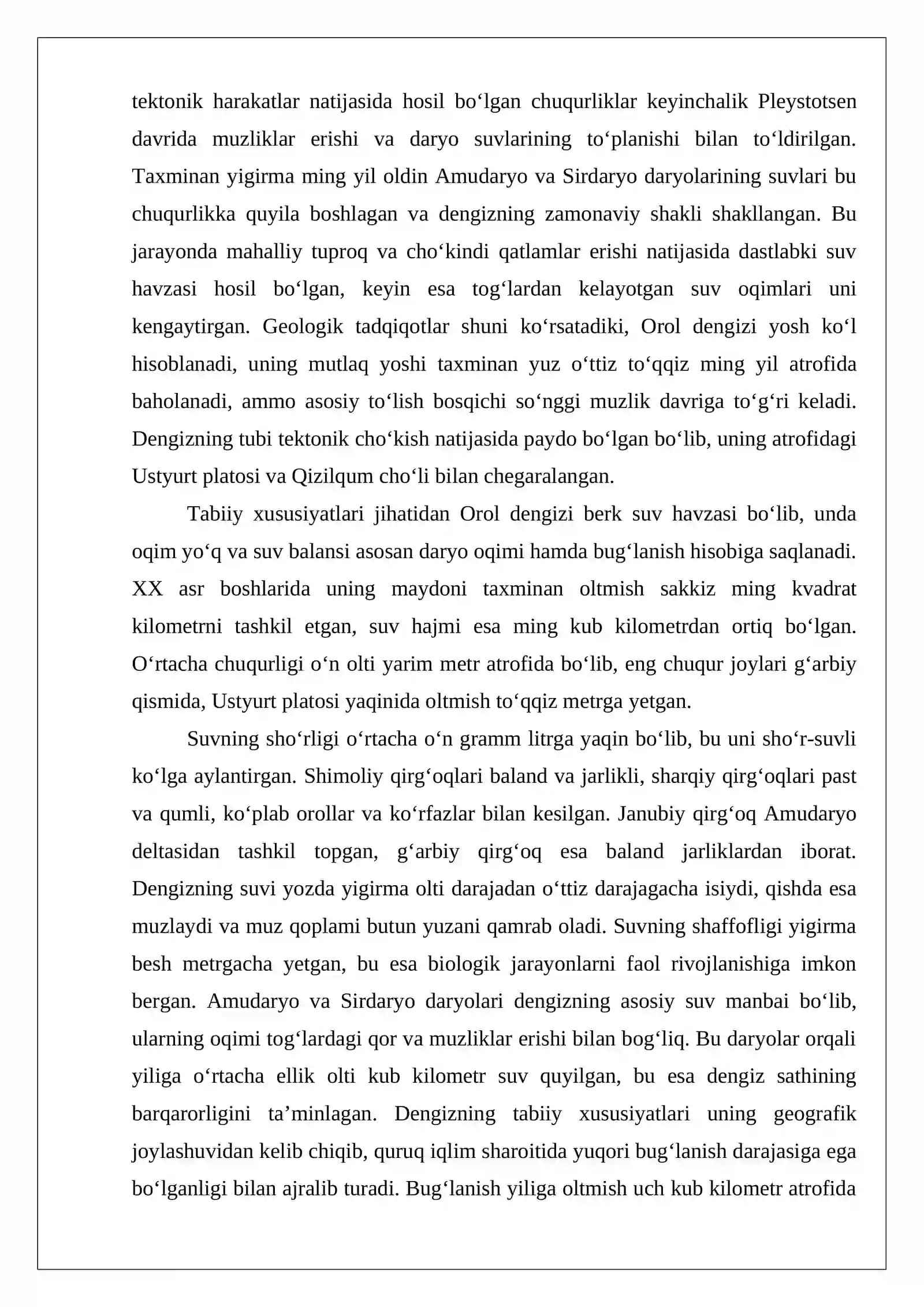 tektonik harakatlar natijasida hosil bo'lgan chuqurliklar keyinchalik Pleystotsen davrida muzliklar erishi va daryo suvlarining to'planishi bilan to'ldirilgan. Taxminan yigirma ming yil oldin Amudaryo va Sirdaryo daryolarining suvlari bu chuqurlikka quyila boshlagan va dengizning zamonaviy shakli shakllangan. Bu jarayonda mahalliy tuproq va cho'kindi qatlamlar erishi natijasida dastlabki suv havzasi hosil bo'lgan, keyin esa tog'lardan kelayotgan suv oqimlari uni kengaytirgan. Geologik tadqiqotlar shuni ko'rsatadiki, Orol dengizi yosh ko'l hisoblanadi, uning mutlaq yoshi taxminan yuz o'ttiz to'qqiz ming yil atrofida baholanadi, ammo asosiy to'lish bosqichi so'nggi muzlik davriga to'g'ri keladi. Dengizning tubi tektonik cho'kish natijasida paydo bo'lgan bo'lib, uning atrofidagi Ustyurt platosi va Qizilqum cho'li bilan chegaralangan.

Tabiiy xususiyatlari jihatidan Orol dengizi berk suv havzasi bo'lib, unda oqim yo'q va suv balansi asosan daryo oqimi hamda bug'lanish hisobiga saqlanadi. XX asr boshlarida uning maydoni taxminan oltmish sakkiz ming kvadrat kilometrni tashkil etgan, suv hajmi esa ming kub kilometrdan ortiq bo'lgan. O'rtacha chuqurligi o'n olti yarim metr atrofida bo'lib, eng chuqur joylari g'arbiy qismida, Ustyurt platosi yaqinida oltmish to'qqiz metrga yetgan.

Suvning sho'rligi o'rtacha o'n gramm litrga yaqin bo'lib, bu uni sho'r-suvli ko'lga aylantirgan. Shimoliy qirg'oqlari baland va jarlikli, sharqiy qirg'oqlari past va qumli, ko'plab orollar va ko'rfazlar bilan kesilgan. Janubiy qirg'oq Amudaryo deltasidan tashkil topgan, g'arbiy qirg'oq esa baland jarliklardan iborat. Dengizning suvi yozda yigirma olti darajadan o'ttiz darajagacha isiydi, qishda esa muzlaydi va muz qoplami butun yuzani qamrab oladi. Suvning shaffofligi yigirma besh metrgacha yetgan, bu esa biologik jarayonlarni faol rivojlanishiga imkon bergan. Amudaryo va Sirdaryo daryolari dengizning asosiy suv manbai bo'lib, ularning oqimi tog'lardagi qor va muzliklar erishi bilan bog'liq. Bu daryolar orqali yiliga o'rtacha ellik olti kub kilometr suv quyilgan, bu esa dengiz sathining barqarorligini ta'minlagan. Dengizning tabiiy xususiyatlari uning geografik joylashuvidan kelib chiqib, quruq iqlim sharoitida yuqori bug'lanish darajasiga ega bo'lganligi bilan ajralib turadi. Bug'lanish yiliga oltmish uch kub kilometr atrofida